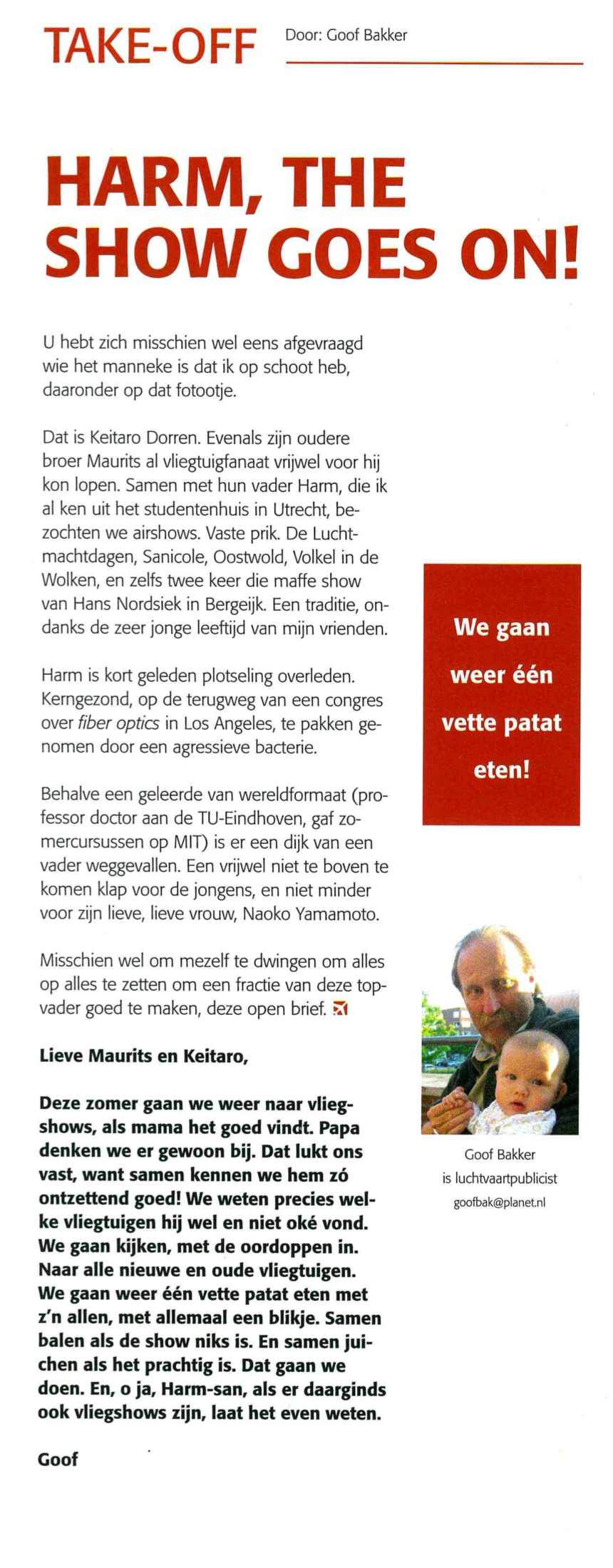 TAKE-OFF

Door: Goof Bakker

HARM, THE SHOW GOES ON!

U hebt zich misschien wel eens afgevraagd wie het manneke is dat ik op schoot heb, daaronder op dat fotootje.

Dat is Keitaro Dorren. Evenals zijn oudere broer Maurits al vliegtuigfanaat vrijwel voor hij kon lopen. Samen met hun vader Harm, die ik al ken uit het studentenhuis in Utrecht, bezochten we airshows. Vaste prik. De Luchtmachtdagen, Sanicole, Oostwold, Volkel in de Wolken, en zelfs twee keer die maffe show van Hans Nordsiek in Bergeijk. Een traditie, ondanks de zeer jonge leeftijd van mijn vrienden.

Harm is kort geleden plotseling overleden. Kerngezond, op de terugweg van een congres over fiber optics in Los Angeles, te pakken genomen door een agressieve bacterie.

Behalve een geleerde van wereldformaat (professor doctor aan de TU-Eindhoven, gaf zomercursussen op MIT) is er een dijk van een vader weggevallen. Een vrijwel niet te boven te komen klap voor de jongens, en niet minder voor zijn lieve, lieve vrouw, Naoko Yamamoto.

Misschien wel om mezelf te dwingen om alles op alles te zetten om een fractie van deze topvader goed te maken, deze open brief.

Lieve Maurits en Keitaro,

Deze zomer gaan we weer naar vliegshows, als mama het goed vindt. Papa denken we er gewoon bij. Dat lukt ons vast, want samen kennen we hem zó ontzettend goed! We weten precies welke vliegtuigen hij wel en niet oké vond. We gaan kijken, met de oordoppen in. Naar alle nieuwe en oude vliegtuigen. We gaan weer één vette patat eten met z'n allen, met allemaal een blikje. Samen balen als de show niks is. En samen juichen als het prachtig is. Dat gaan we doen. En, o ja, Harm-san, als er daarginds ook vliegshows zijn, laat het even weten.

Goof

We gaan weer één vette patat eten!

Goof Bakker is luchtvaartpublicist
goofbak@planet.nl